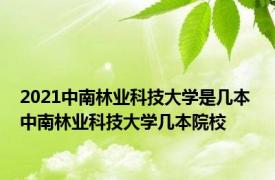 2021中南林业科技大学是几本
中南林业科技大学几本院校